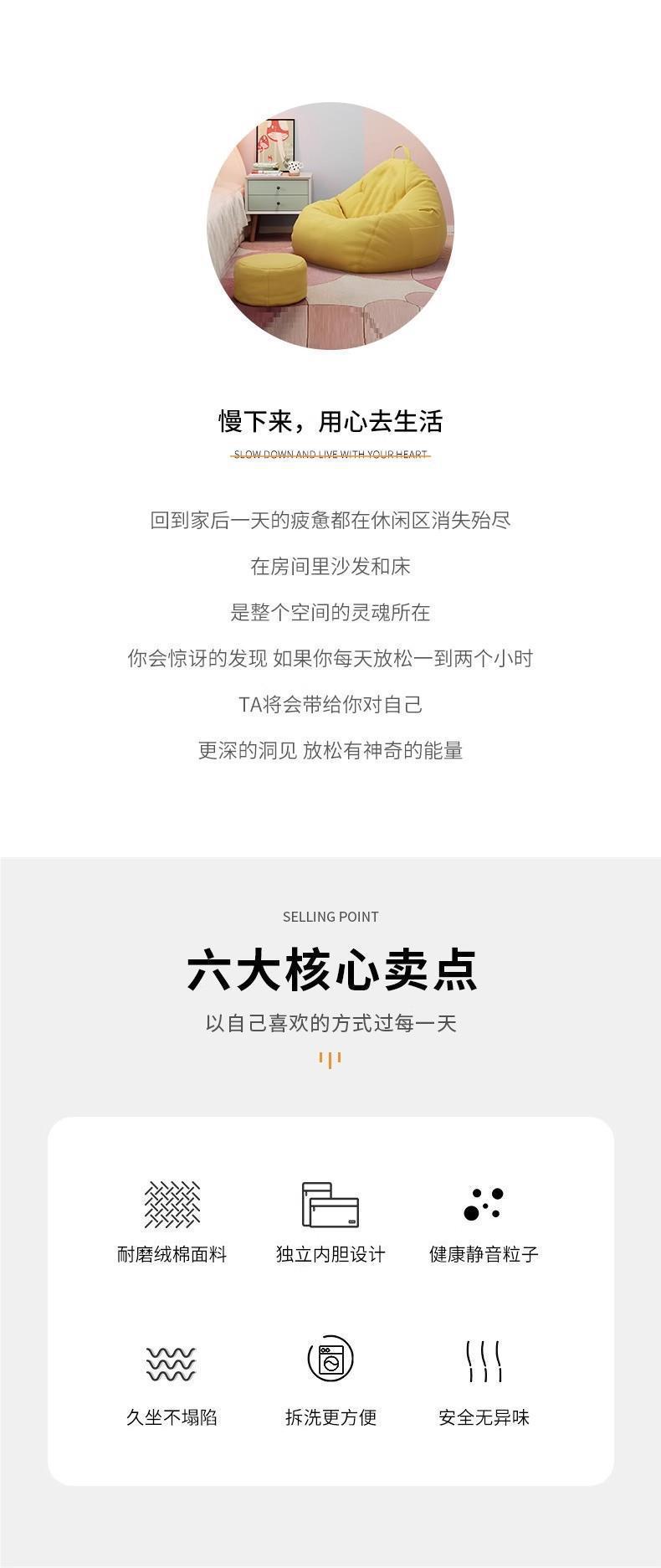 慢下来，用心去生活

SLOW DOWN AND LIVE WITH YOUR HEART

回到家后一天的疲惫都在休闲区消失殆尽

在房间里沙发和床

是整个空间的灵魂所在

你会惊讶的发现 如果你每天放松一到两个小时

TA将会带给你对自己

更深的洞见 放松有神奇的能量

SELLING POINT

六大核心卖点

以自己喜欢的方式过每一天

耐磨绒棉面料

独立内胆设计

健康静音粒子

久坐不塌陷

拆洗更方便

安全无异味